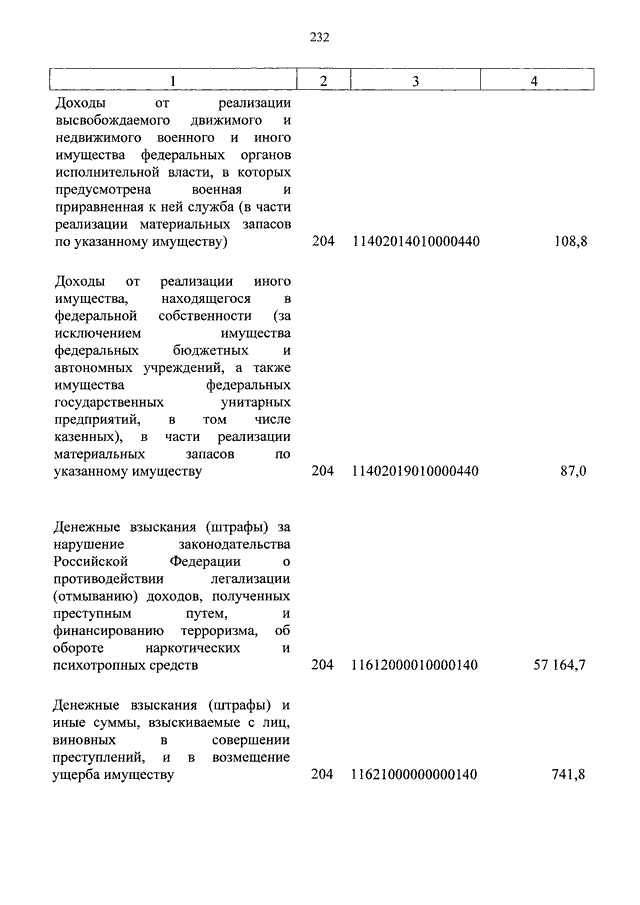 232

| 1 | 2 | 3 | 4 |
|---|---|---|---|
| Доходы от реализации высвобождаемого движимого и недвижимого военного и иного имущества федеральных органов исполнительной власти, в которых предусмотрена военная и приравненная к ней служба (в части реализации материальных запасов по указанному имуществу) | 204 | 11402014010000440 | 108,8 |
| Доходы от реализации иного имущества, находящегося в федеральной собственности (за исключением имущества федеральных бюджетных и автономных учреждений, а также имущества федеральных государственных унитарных предприятий, в том числе казенных), в части реализации материальных запасов по указанному имуществу | 204 | 11402019010000440 | 87,0 |
| Денежные взыскания (штрафы) за нарушение законодательства Российской Федерации о противодействии легализации (отмыванию) доходов, полученных преступным путем, и финансированию терроризма, об обороте наркотических и психотропных средств | 204 | 11612000010000140 | 57 164,7 |
| Денежные взыскания (штрафы) и иные суммы, взыскиваемые с лиц, виновных в совершении преступлений, и в возмещение ущерба имуществу | 204 | 11621000000000140 | 741,8 |